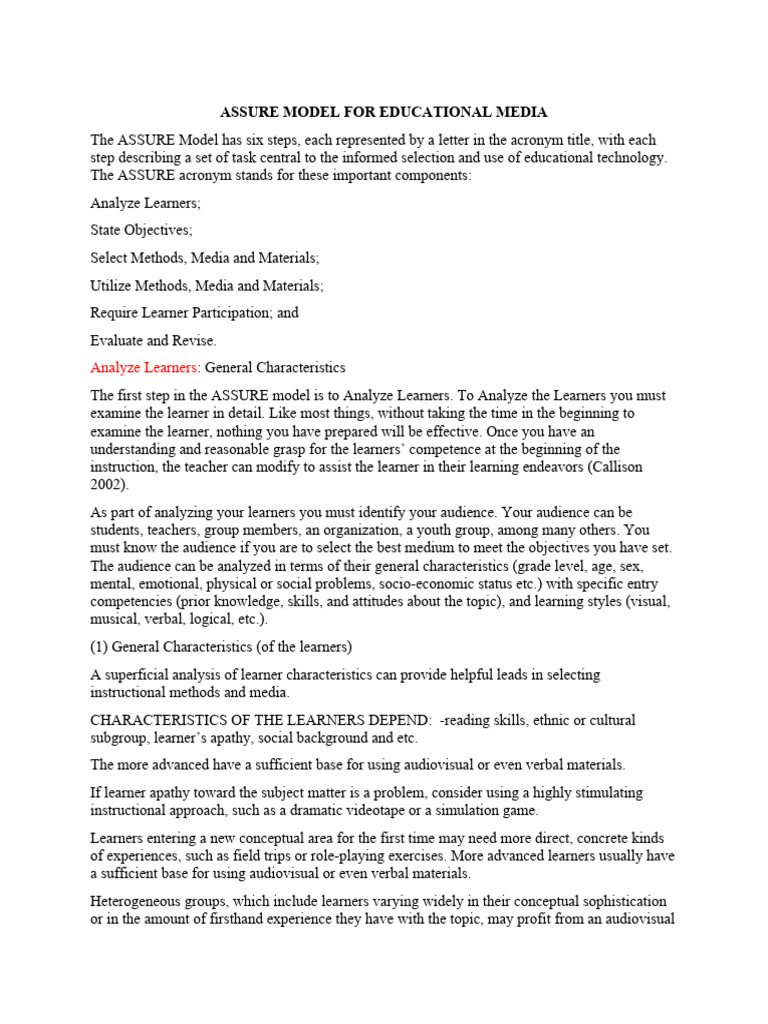 ASSURE MODEL FOR EDUCATIONAL MEDIA

The ASSURE Model has six steps, each represented by a letter in the acronym title, with each step describing a set of task central to the informed selection and use of educational technology. The ASSURE acronym stands for these important components:

Analyze Learners;

State Objectives;

Select Methods, Media and Materials;

Utilize Methods, Media and Materials;

Require Learner Participation; and

Evaluate and Revise.

Analyze Learners: General Characteristics

The first step in the ASSURE model is to Analyze Learners. To Analyze the Learners you must examine the learner in detail. Like most things, without taking the time in the beginning to examine the learner, nothing you have prepared will be effective. Once you have an understanding and reasonable grasp for the learners' competence at the beginning of the instruction, the teacher can modify to assist the learner in their learning endeavors (Callison 2002).

As part of analyzing your learners you must identify your audience. Your audience can be students, teachers, group members, an organization, a youth group, among many others. You must know the audience if you are to select the best medium to meet the objectives you have set. The audience can be analyzed in terms of their general characteristics (grade level, age, sex, mental, emotional, physical or social problems, socio-economic status etc.) with specific entry competencies (prior knowledge, skills, and attitudes about the topic), and learning styles (visual, musical, verbal, logical, etc.).

(1) General Characteristics (of the learners)

A superficial analysis of learner characteristics can provide helpful leads in selecting instructional methods and media.

CHARACTERISTICS OF THE LEARNERS DEPEND: -reading skills, ethnic or cultural subgroup, learner's apathy, social background and etc.

The more advanced have a sufficient base for using audiovisual or even verbal materials.

If learner apathy toward the subject matter is a problem, consider using a highly stimulating instructional approach, such as a dramatic videotape or a simulation game.

Learners entering a new conceptual area for the first time may need more direct, concrete kinds of experiences, such as field trips or role-playing exercises. More advanced learners usually have a sufficient base for using audiovisual or even verbal materials.

Heterogeneous groups, which include learners varying widely in their conceptual sophistication or in the amount of firsthand experience they have with the topic, may profit from an audiovisual